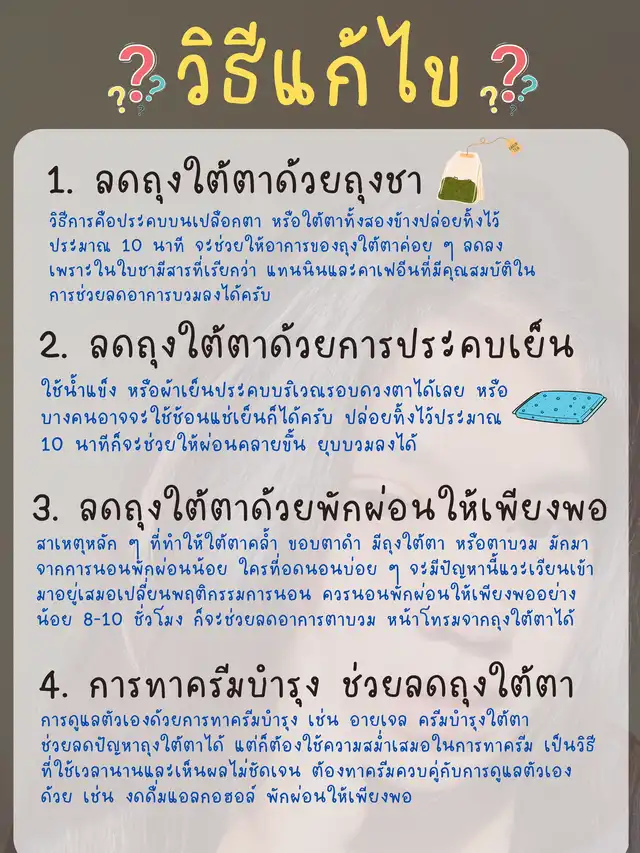 วิธีแก้ไข

1. ลดถุงใต้ตาด้วยถุงชา

วิธีการคือประคบบนเปลือกตา หรือใต้ตาทั้งสองข้างปล่อยทิ้งไว้ประมาณ 10 นาที จะช่วยให้อาการของถุงใต้ตาค่อย ๆ ลดลง เพราะในใบชามีสารที่เรียกว่า แทนนินและคาเฟอีนที่มีคุณสมบัติในการช่วยลดอาการบวมลงได้ครับ

2. ลดถุงใต้ตาด้วยการประคบเย็น

ใช้น้ำแข็ง หรือผ้าเย็นประคบบริเวณรอบดวงตาได้เลย หรือบางคนอาจจะใช้ช้อนแช่เย็นก็ได้ครับ ปล่อยทิ้งไว้ประมาณ 10 นาทีก็จะช่วยให้ผ่อนคลายขึ้น ยุบบวมลงได้

3. ลดถุงใต้ตาด้วยพักผ่อนให้เพียงพอ

สาเหตุหลัก ๆ ที่ทำให้ใต้ตาคล้ำ ขอบตาดำ มีถุงใต้ตา หรือตาบวม มักมาจากการนอนพักผ่อนน้อย ใครที่อดนอนบ่อย ๆ จะมีปัญหานี้แวะเวียนเข้ามาอยู่เสมอเปลี่ยนพฤติกรรมการนอน ควรนอนพักผ่อนให้เพียงพออย่างน้อย 8-10 ชั่วโมง ก็จะช่วยลดอาการตาบวม หน้าโทรมจากถุงใต้ตาได้

4. การทาครีมบำรุง ช่วยลดถุงใต้ตา

การดูแลตัวเองด้วยการทาครีมบำรุง เช่น อายเจล ครีมบำรุงใต้ตา ช่วยลดปัญหาถุงใต้ตาได้ แต่ก็ต้องใช้ความสม่ำเสมอในการทาครีม เป็นวิธีที่ใช้เวลานานและเห็นผลไม่ชัดเจน ต้องทาครีมควบคู่กับการดูแลตัวเองด้วย เช่น งดดื่มแอลกอฮอล์ พักผ่อนให้เพียงพอ